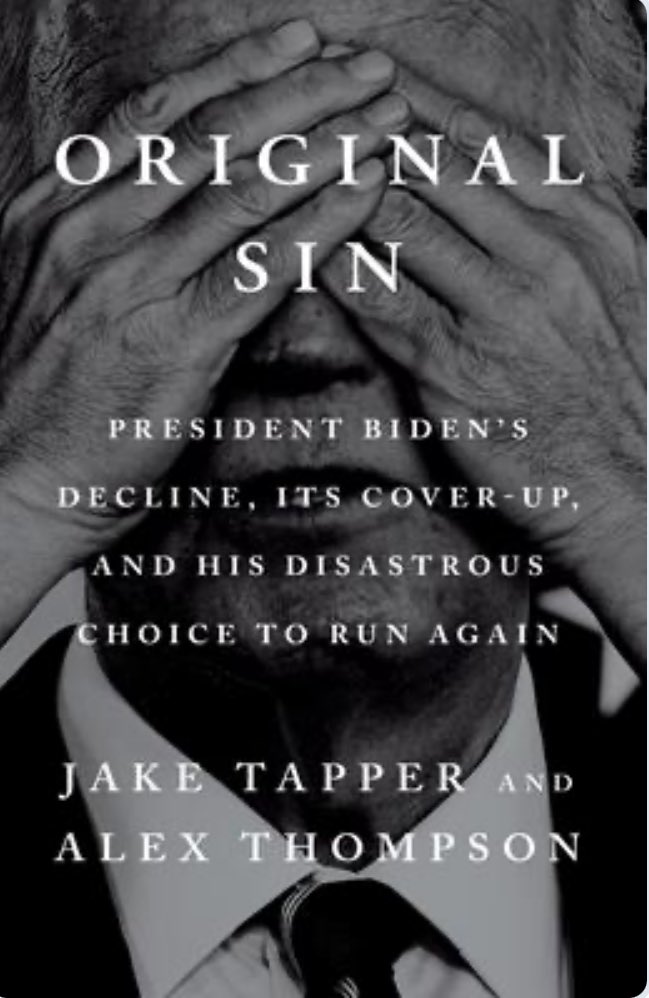 ORIGINAL SIN

PRESIDENT BIDEN'S DECLINE, ITS COVER-UP, AND HIS DISASTROUS CHOICE TO RUN AGAIN

JAKE TAPPER AND ALEX THOMPSON